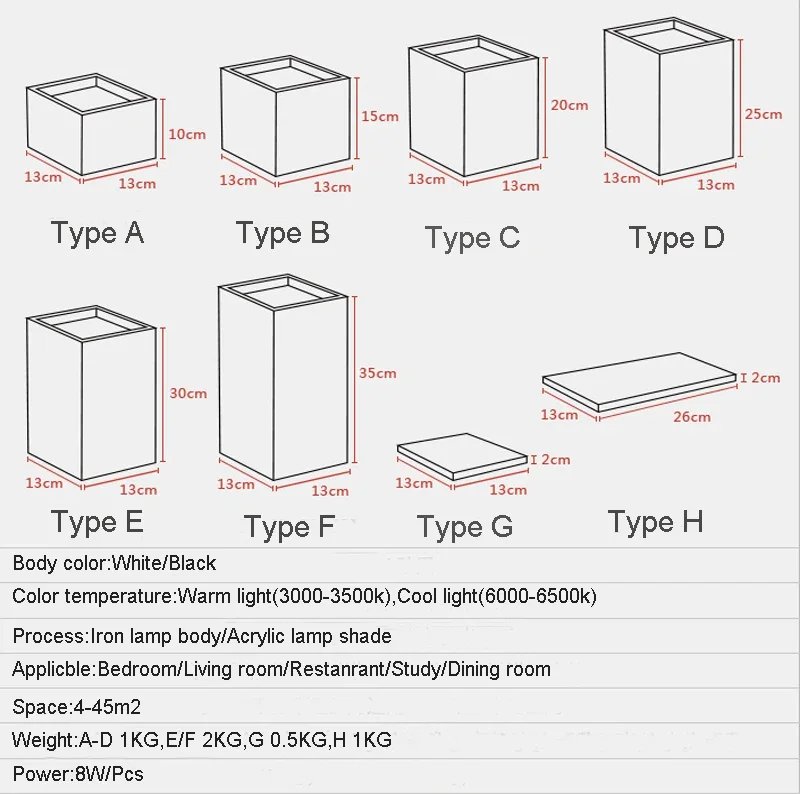 10cm
13cm
13cm
Type A

15cm
13cm
13cm
Type B

20cm
13cm
13cm
Type C

25cm
13cm
13cm
Type D

30cm
13cm
13cm
Type E

35cm
13cm
13cm
Type F

2cm
13cm
13cm
Type G

2cm
13cm
26cm
Type H

Body color:White/Black

Color temperature:Warm light(3000-3500k),Cool light(6000-6500k)

Process:Iron lamp body/Acrylic lamp shade

Applicble:Bedroom/Living room/Restanrant/Study/Dining room

Space:4-45m2

Weight:A-D 1KG,E/F 2KG,G 0.5KG,H 1KG

Power:8W/Pcs